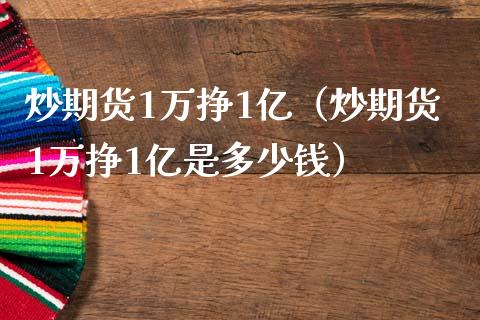 炒期货1万挣1亿（炒期货1万挣1亿是多少钱）